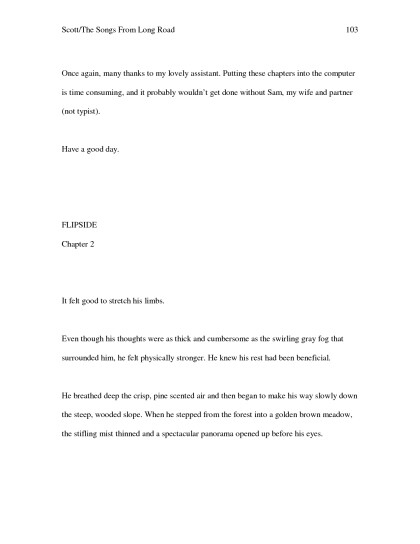 Scott/The Songs From Long Road 103

Once again, many thanks to my lovely assistant. Putting these chapters into the computer is time consuming, and it probably wouldn't get done without Sam, my wife and partner (not typist).

Have a good day.

FLIPSIDE

Chapter 2

It felt good to stretch his limbs.

Even though his thoughts were as thick and cumbersome as the swirling gray fog that surrounded him, he felt physically stronger. He knew his rest had been beneficial.

He breathed deep the crisp, pine scented air and then began to make his way slowly down the steep, wooded slope. When he stepped from the forest into a golden brown meadow, the stifling mist thinned and a spectacular panorama opened up before his eyes.